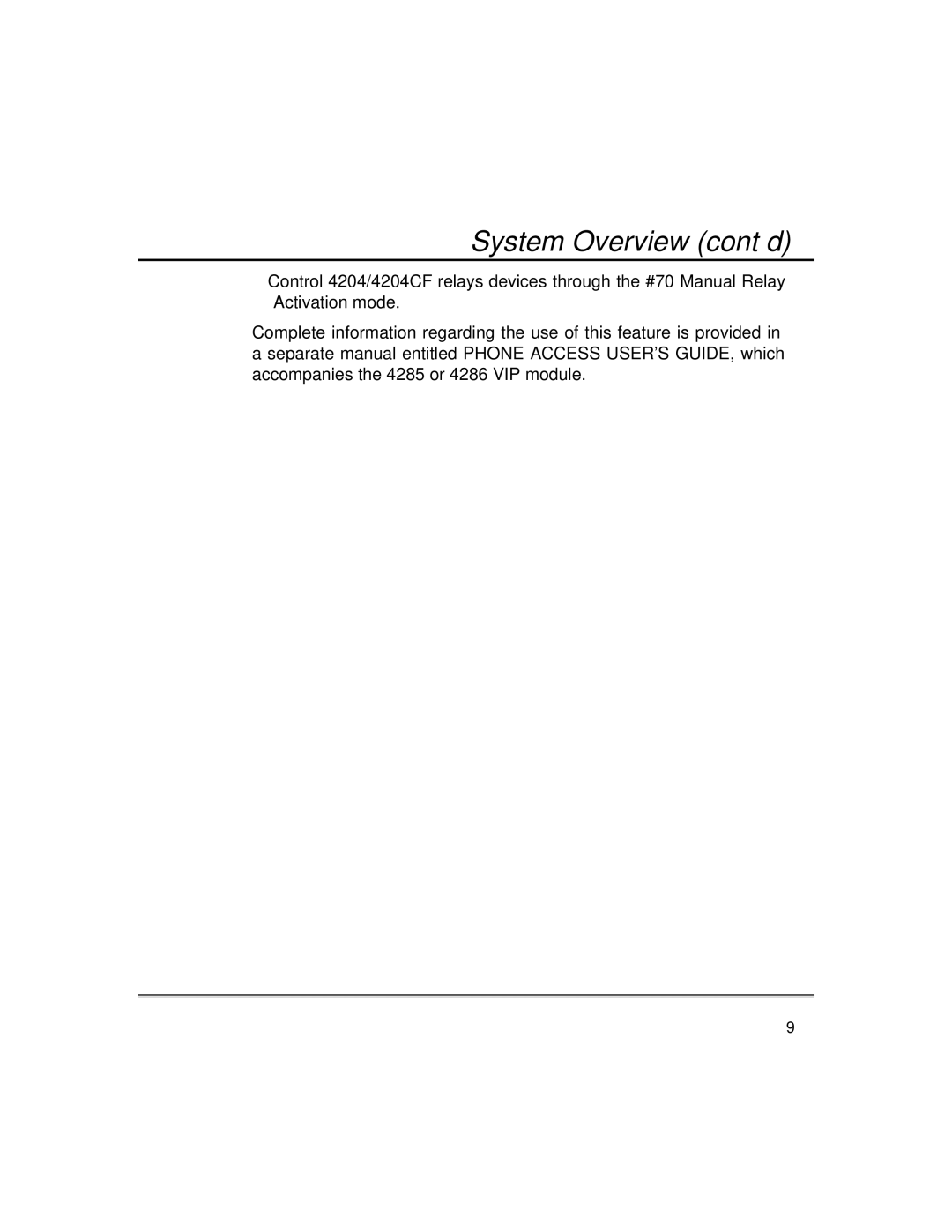 System Overview (cont d)

Control 4204/4204CF relays devices through the #70 Manual Relay Activation mode.

Complete information regarding the use of this feature is provided in a separate manual entitled PHONE ACCESS USER'S GUIDE, which accompanies the 4285 or 4286 VIP module.

9